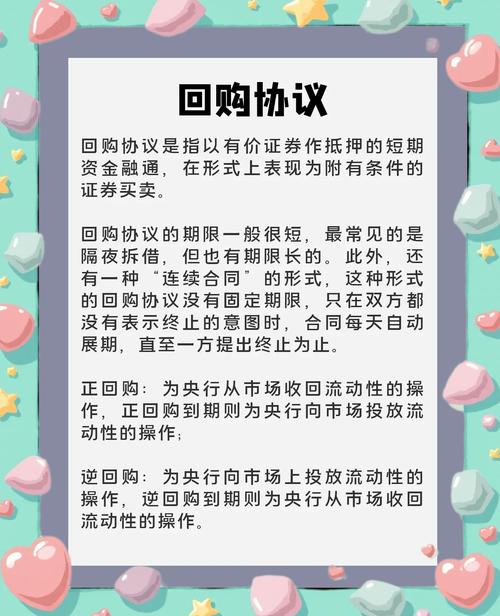 回购协议

回购协议是指以有价证券作抵押的短期资金融通，在形式上表现为附有条件的证券买卖。

回购协议的期限一般很短，最常见的是隔夜拆借，但也有期限长的。此外，还有一种“连续合同”的形式，这种形式的回购协议没有固定期限，只在双方都没有表示终止的意图时，合同每天自动展期，直至一方提出终止为止。

正回购：为央行从市场收回流动性的操作，正回购到期则为央行向市场投放流动性的操作；

逆回购：为央行向市场上投放流动性的操作，逆回购到期则为央行从市场收回流动性的操作。